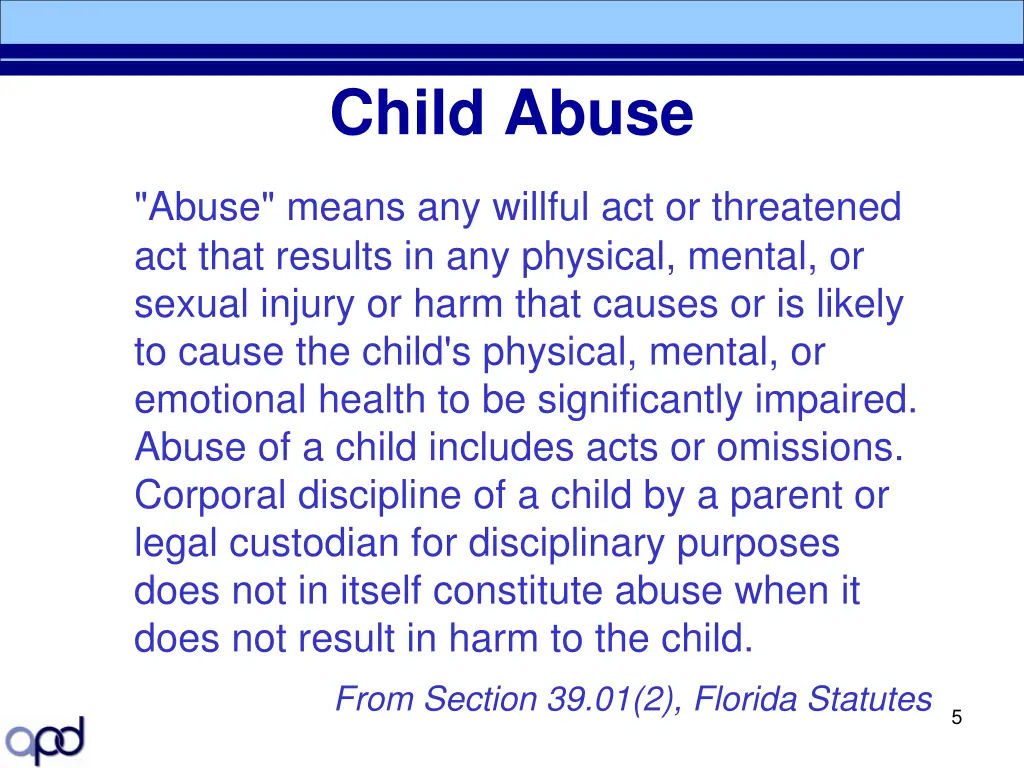 Child Abuse

"Abuse" means any willful act or threatened act that results in any physical, mental, or sexual injury or harm that causes or is likely to cause the child's physical, mental, or emotional health to be significantly impaired. Abuse of a child includes acts or omissions. Corporal discipline of a child by a parent or legal custodian for disciplinary purposes does not in itself constitute abuse when it does not result in harm to the child.

From Section 39.01(2), Florida Statutes

5

apd